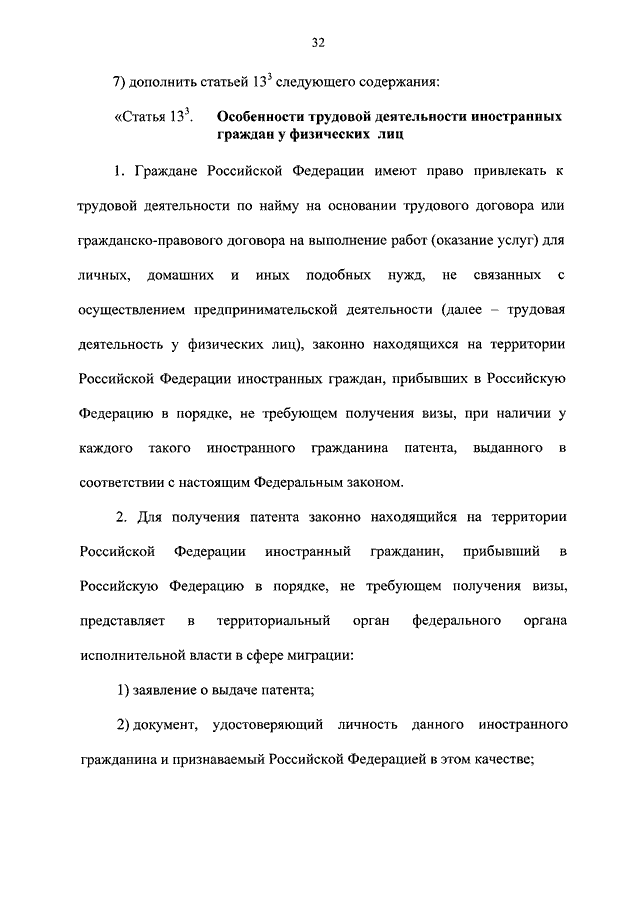 32

7) дополнить статьей $13^3$ следующего содержания:

«Статья $13^3$. Особенности трудовой деятельности иностранных граждан у физических лиц

1. Граждане Российской Федерации имеют право привлекать к трудовой деятельности по найму на основании трудового договора или гражданско-правового договора на выполнение работ (оказание услуг) для личных, домашних и иных подобных нужд, не связанных с осуществлением предпринимательской деятельности (далее – трудовая деятельность у физических лиц), законно находящихся на территории Российской Федерации иностранных граждан, прибывших в Российскую Федерацию в порядке, не требующем получения визы, при наличии у каждого такого иностранного гражданина патента, выданного в соответствии с настоящим Федеральным законом.

2. Для получения патента законно находящийся на территории Российской Федерации иностранный гражданин, прибывший в Российскую Федерацию в порядке, не требующем получения визы, представляет в территориальный орган федерального органа исполнительной власти в сфере миграции:

1) заявление о выдаче патента;

2) документ, удостоверяющий личность данного иностранного гражданина и признаваемый Российской Федерацией в этом качестве;